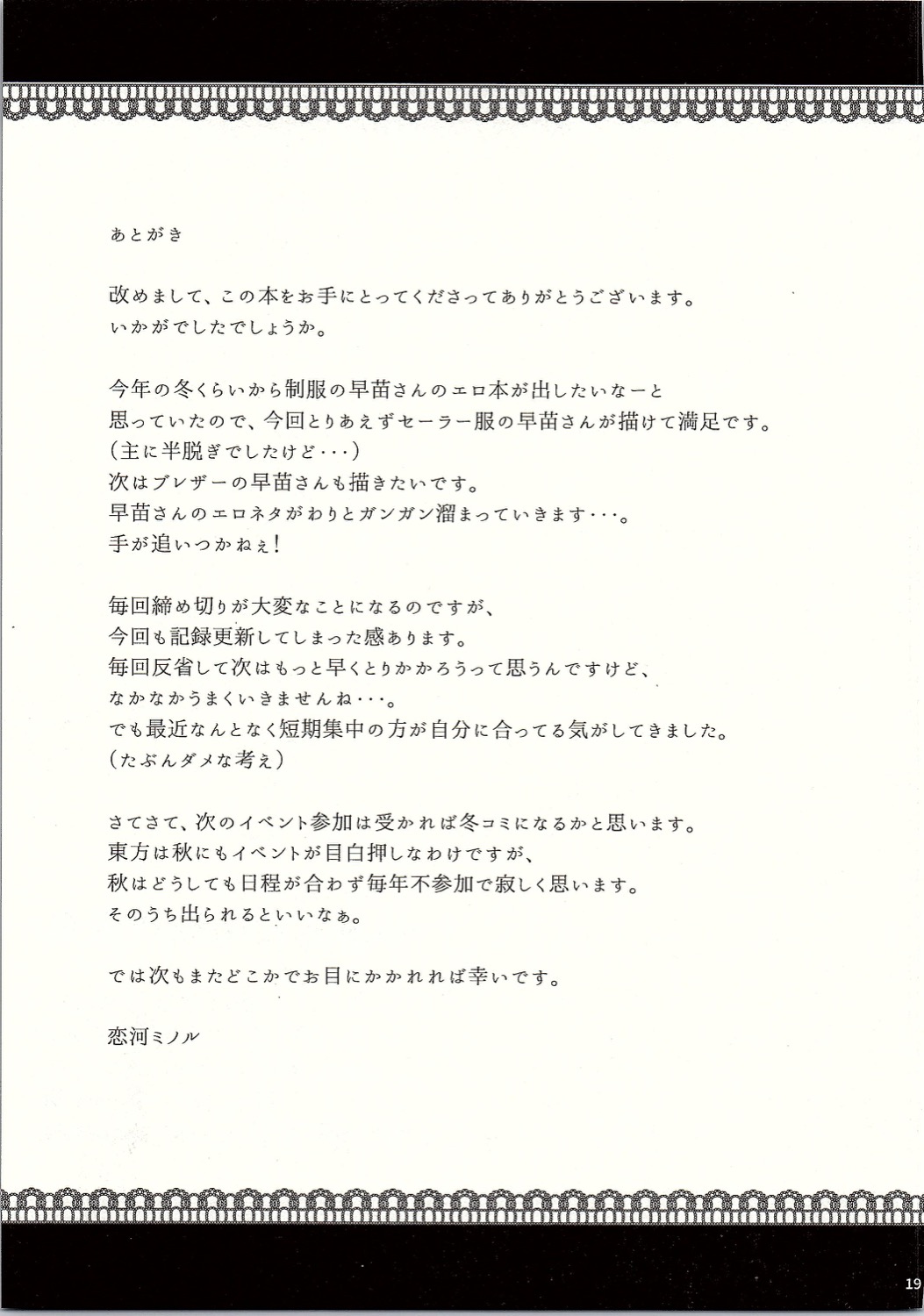 あとがき

改めまして、この本をお手にとってくださってありがとうございます。
いかがでしたでしょうか。

今年の冬くらいから制服の早苗さんのエロ本が出したいなーと
思っていたので、今回とりあえずセーラー服の早苗さんが描けて満足です。
（主に半脱ぎでしたけど・・・）
次はブレザーの早苗さんも描きたいです。
早苗さんのエロネタがわりとガンガン溜まっていきます・・・。
手が追いつかねぇ！

毎回締め切りが大変なことになるのですが、
今回も記録更新してしまった感あります。
毎回反省して次はもっと早くとりかかろうって思うんですけど、
なかなかうまくいきませんね・・・。
でも最近なんとなく短期集中の方が自分に合ってる気がしてきました。
（たぶんダメな考え）

さてさて、次のイベント参加は受かれば冬コミになるかと思います。
東方は秋にもイベントが目白押しなわけですが、
秋はどうしても日程が合わず毎年不参加で寂しく思います。
そのうち出られるといいなぁ。

では次もまたどこかでお目にかかれれば幸いです。

恋河ミノル

19